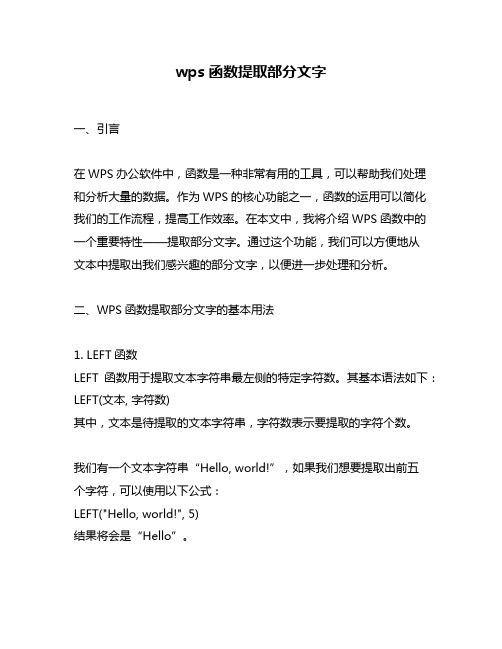 wps 函数提取部分文字

一、引言

在 WPS 办公软件中，函数是一种非常有用的工具，可以帮助我们处理和分析大量的数据。作为 WPS 的核心功能之一，函数的运用可以简化我们的工作流程，提高工作效率。在本文中，我将介绍 WPS 函数中的一个重要特性——提取部分文字。通过这个功能，我们可以方便地从文本中提取出我们感兴趣的部分文字，以便进一步处理和分析。

二、WPS 函数提取部分文字的基本用法

1. LEFT 函数
LEFT 函数用于提取文本字符串最左侧的特定字符数。其基本语法如下：
LEFT(文本, 字符数)
其中，文本是待提取的文本字符串，字符数表示要提取的字符个数。

我们有一个文本字符串“Hello, world!”，如果我们想要提取出前五个字符，可以使用以下公式：
LEFT("Hello, world!", 5)
结果将会是“Hello”。